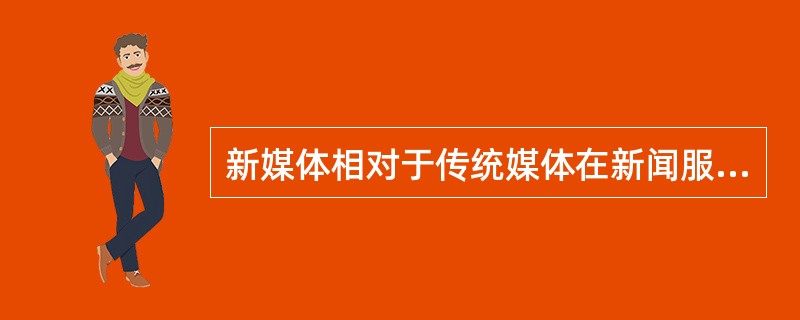 新媒体相对于传统媒体在新闻服...